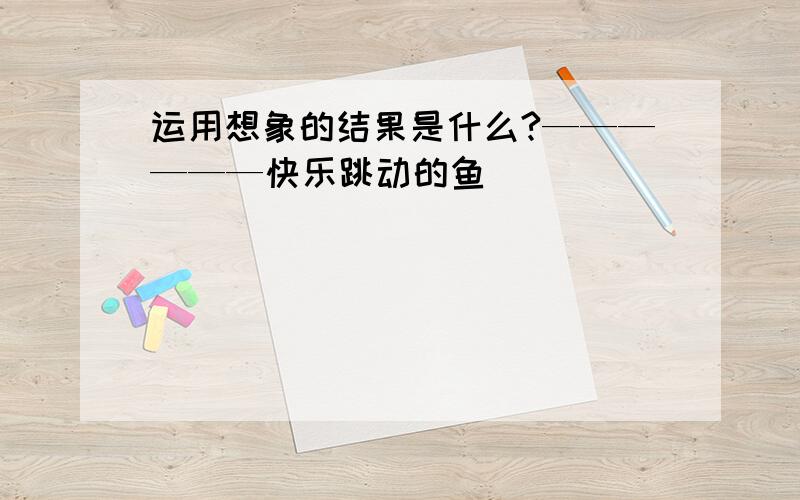 运用想象的结果是什么?——————快乐跳动的鱼